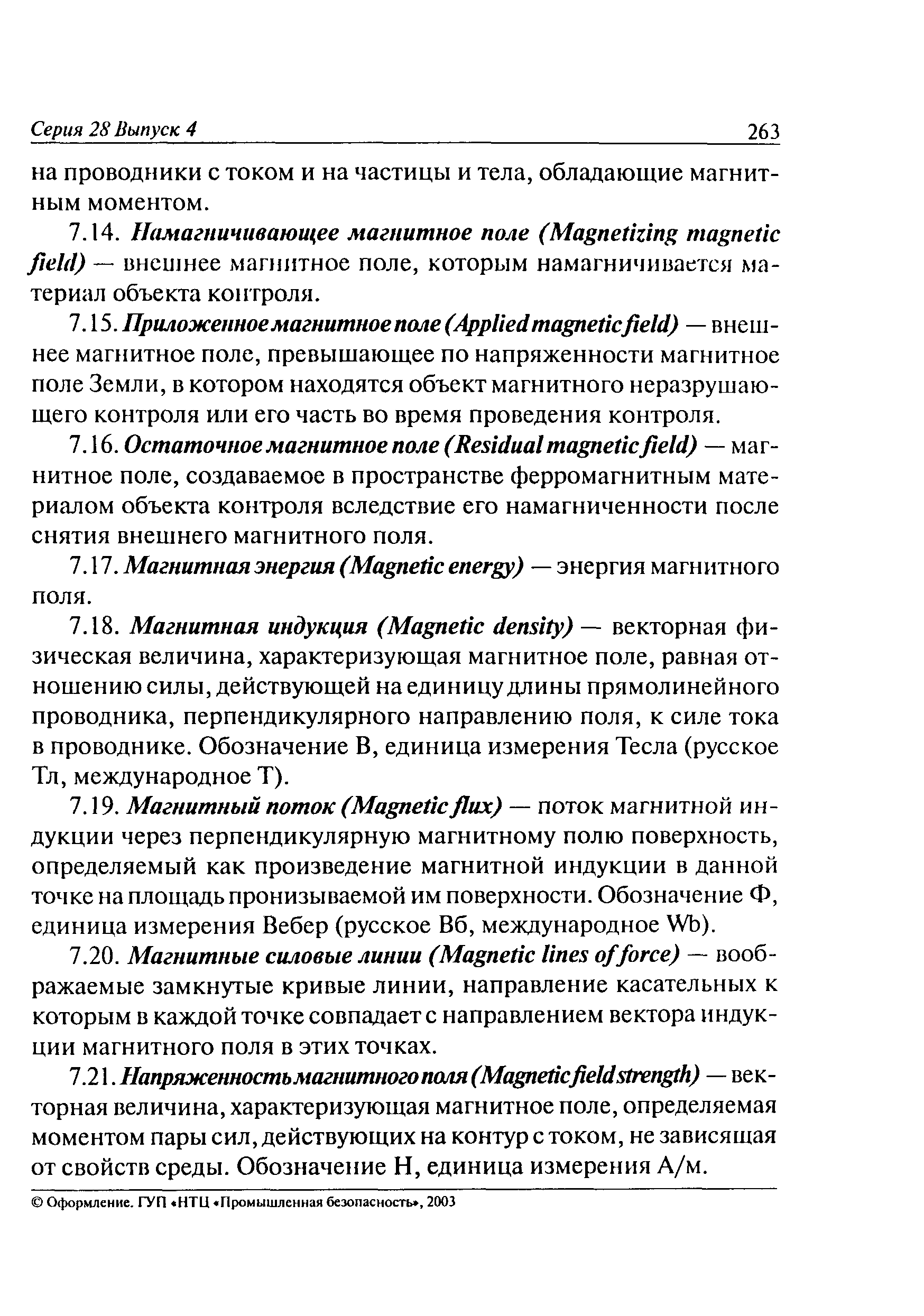 Серия 28 Выпуск 4 263

на проводники с током и на частицы и тела, обладающие магнитным моментом.

7.14. Намагничивающее магнитное поле (Magnetizing magnetic field) — внешнее магнитное поле, которым намагничивается материал объекта контроля.

7.15. Приложенное магнитное поле (Applied magnetic field) — внешнее магнитное поле, превышающее по напряженности магнитное поле Земли, в котором находятся объект магнитного неразрушающего контроля или его часть во время проведения контроля.

7.16. Остаточное магнитное поле (Residual magnetic field) — магнитное поле, создаваемое в пространстве ферромагнитным материалом объекта контроля вследствие его намагниченности после снятия внешнего магнитного поля.

7.17. Магнитная энергия (Magnetic energy) — энергия магнитного поля.

7.18. Магнитная индукция (Magnetic density) — векторная физическая величина, характеризующая магнитное поле, равная отношению силы, действующей на единицу длины прямолинейного проводника, перпендикулярного направлению поля, к силе тока в проводнике. Обозначение В, единица измерения Тесла (русское Тл, международное Т).

7.19. Магнитный поток (Magnetic flux) — поток магнитной индукции через перпендикулярную магнитному полю поверхность, определяемый как произведение магнитной индукции в данной точке на площадь пронизываемой им поверхности. Обозначение Ф, единица измерения Вебер (русское Вб, международное Wb).

7.20. Магнитные силовые линии (Magnetic lines of force) — воображаемые замкнутые кривые линии, направление касательных к которым в каждой точке совпадает с направлением вектора индукции магнитного поля в этих точках.

7.21. Напряженность магнитного поля (Magnetic field strength) — векторная величина, характеризующая магнитное поле, определяемая моментом пары сил, действующих на контур с током, не зависящая от свойств среды. Обозначение Н, единица измерения А/м.

© Оформление. ГУП «НТЦ «Промышленная безопасность», 2003